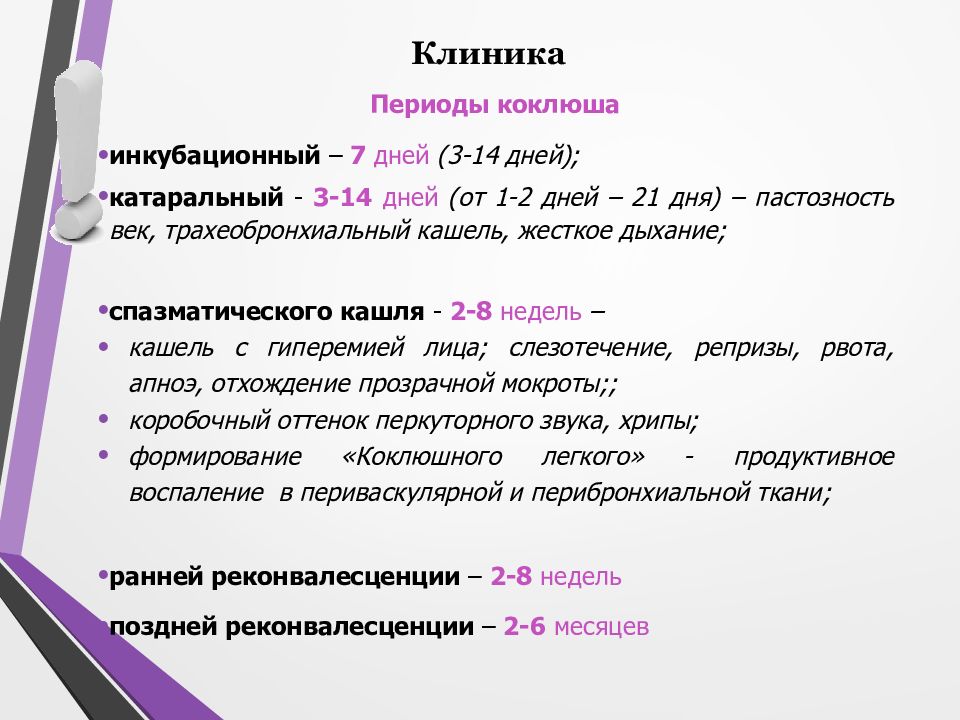 Клиника

Периоды коклюша

•инкубационный – 7 дней (3-14 дней);

•катаральный - 3-14 дней (от 1-2 дней – 21 дня) – пастозность век, трахеобронхиальный кашель, жесткое дыхание;

•спазматического кашля - 2-8 недель –

• кашель с гиперемией лица; слезотечение, репризы, рвота, апноэ, отхождение прозрачной мокроты;;

• коробочный оттенок перкуторного звука, хрипы;

• формирование «Коклюшного легкого» - продуктивное воспаление в периваскулярной и перибронхиальной ткани;

•ранней реконвалесценции – 2-8 недель

•поздней реконвалесценции – 2-6 месяцев